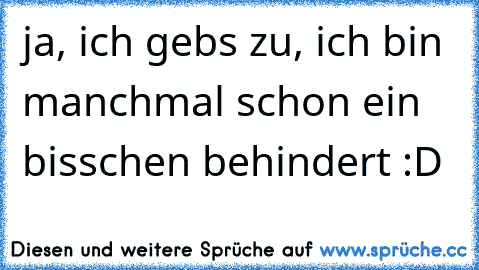 ja, ich gebs zu, ich bin manchmal schon ein bisschen behindert :D

Diesen und weitere Sprüche auf www.sprüche.cc